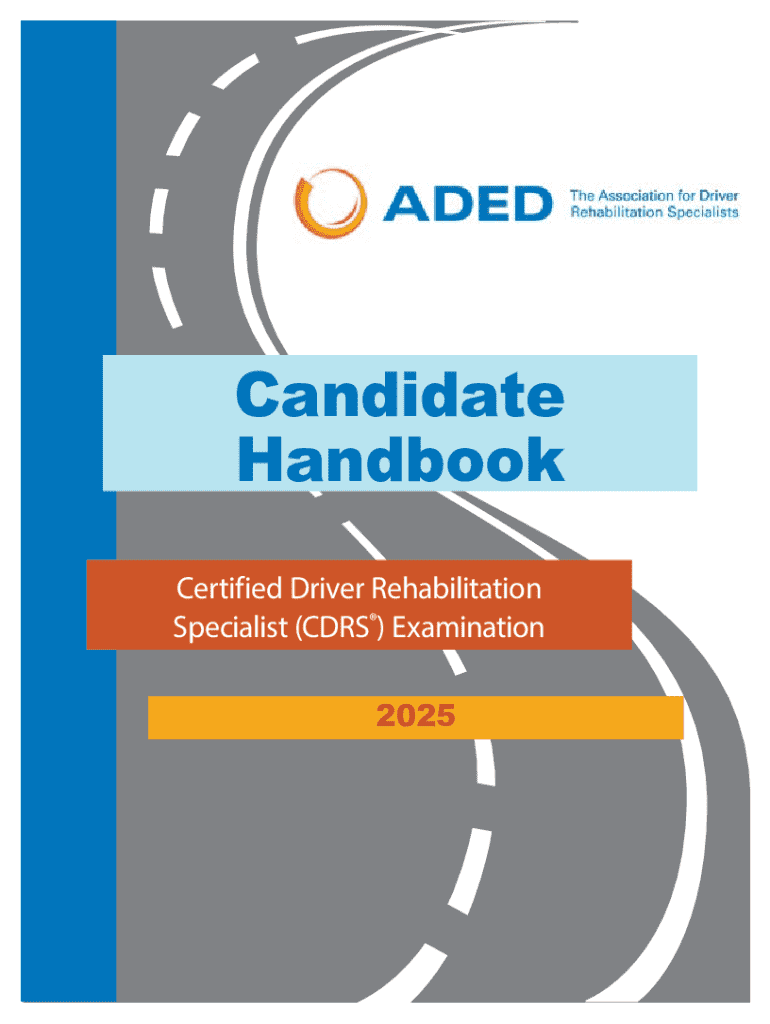 ADED
The Association for Driver
Rehabilitation Specialists

Candidate
Handbook

Certified Driver Rehabilitation Specialist (CDRS®) Examination

2025